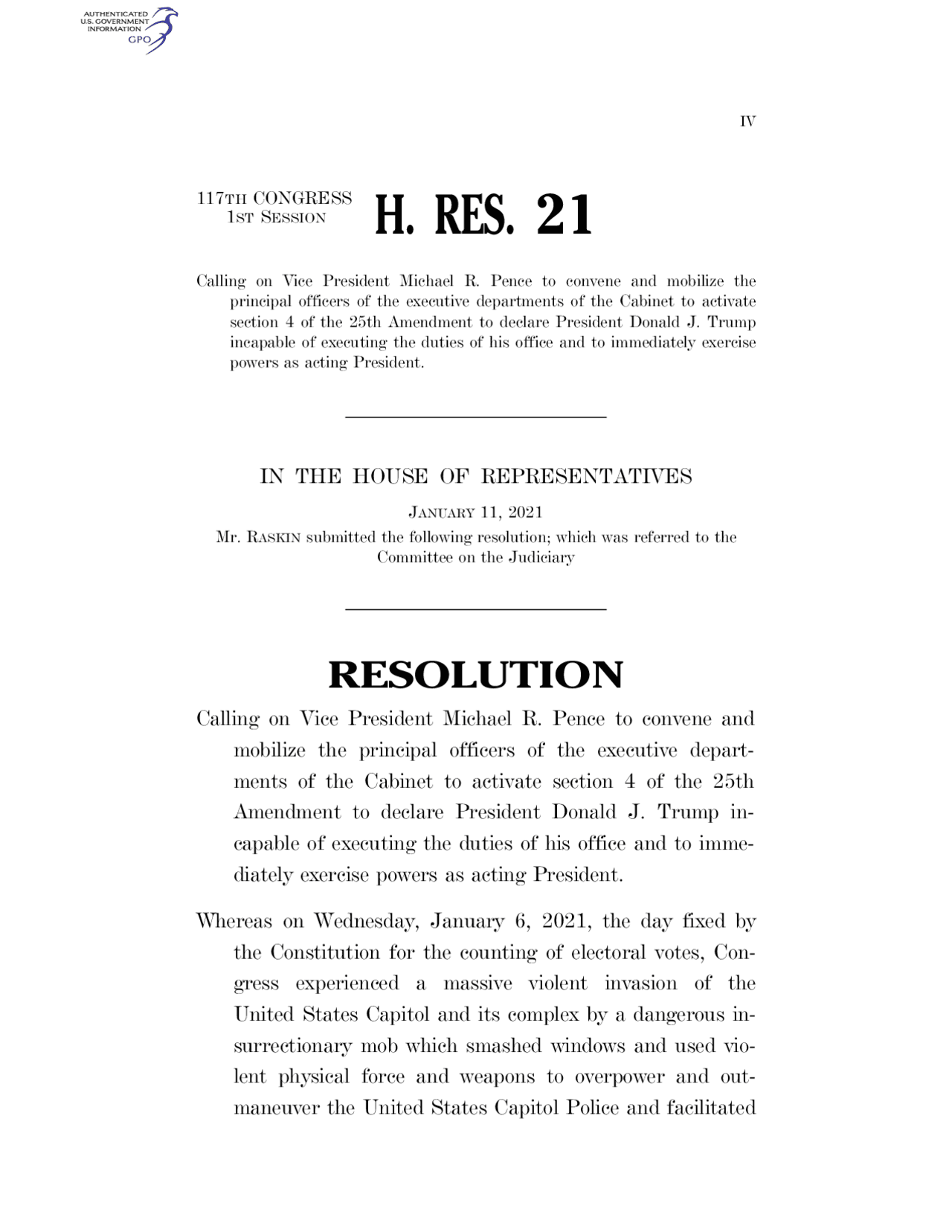 AUTHENTICATED
U.S. GOVERNMENT
INFORMATION
GPO

IV

117TH CONGRESS
1ST SESSION

H. RES. 21

Calling on Vice President Michael R. Pence to convene and mobilize the principal officers of the executive departments of the Cabinet to activate section 4 of the 25th Amendment to declare President Donald J. Trump incapable of executing the duties of his office and to immediately exercise powers as acting President.

IN THE HOUSE OF REPRESENTATIVES

JANUARY 11, 2021

Mr. RASKIN submitted the following resolution; which was referred to the Committee on the Judiciary

RESOLUTION

Calling on Vice President Michael R. Pence to convene and mobilize the principal officers of the executive departments of the Cabinet to activate section 4 of the 25th Amendment to declare President Donald J. Trump incapable of executing the duties of his office and to immediately exercise powers as acting President.

Whereas on Wednesday, January 6, 2021, the day fixed by the Constitution for the counting of electoral votes, Congress experienced a massive violent invasion of the United States Capitol and its complex by a dangerous insurrectionary mob which smashed windows and used violent physical force and weapons to overpower and outmaneuver the United States Capitol Police and facilitated